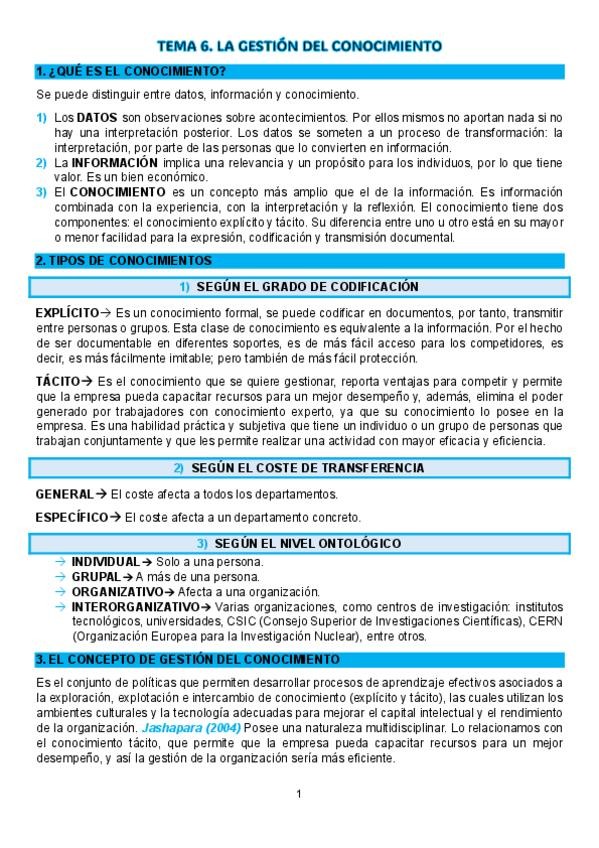 TEMA 6. LA GESTIÓN DEL CONOCIMIENTO

1. ¿QUÉ ES EL CONOCIMIENTO?

Se puede distinguir entre datos, información y conocimiento.

1) Los DATOS son observaciones sobre acontecimientos. Por ellos mismos no aportan nada si no hay una interpretación posterior. Los datos se someten a un proceso de transformación: la interpretación, por parte de las personas que lo convierten en información.
2) La INFORMACIÓN implica una relevancia y un propósito para los individuos, por lo que tiene valor. Es un bien económico.
3) El CONOCIMIENTO es un concepto más amplio que el de la información. Es información combinada con la experiencia, con la interpretación y la reflexión. El conocimiento tiene dos componentes: el conocimiento explícito y tácito. Su diferencia entre uno u otro está en su mayor o menor facilidad para la expresión, codificación y transmisión documental.

2. TIPOS DE CONOCIMIENTOS

1) SEGÚN EL GRADO DE CODIFICACIÓN

EXPLÍCITO→ Es un conocimiento formal, se puede codificar en documentos, por tanto, transmitir entre personas o grupos. Esta clase de conocimiento es equivalente a la información. Por el hecho de ser documentable en diferentes soportes, es de más fácil acceso para los competidores, es decir, es más fácilmente imitable; pero también de más fácil protección.

TÁCITO→ Es el conocimiento que se quiere gestionar, reporta ventajas para competir y permite que la empresa pueda capacitar recursos para un mejor desempeño y, además, elimina el poder generado por trabajadores con conocimiento experto, ya que su conocimiento lo posee en la empresa. Es una habilidad práctica y subjetiva que tiene un individuo o un grupo de personas que trabajan conjuntamente y que les permite realizar una actividad con mayor eficacia y eficiencia.

2) SEGÚN EL COSTE DE TRANSFERENCIA

GENERAL→ El coste afecta a todos los departamentos.

ESPECÍFICO→ El coste afecta a un departamento concreto.

3) SEGÚN EL NIVEL ONTOLÓGICO

→ INDIVIDUAL→ Solo a una persona.
→ GRUPAL→ A más de una persona.
→ ORGANIZATIVO→ Afecta a una organización.
→ INTERORGANIZATIVO→ Varias organizaciones, como centros de investigación: institutos tecnológicos, universidades, CSIC (Consejo Superior de Investigaciones Científicas), CERN (Organización Europea para la Investigación Nuclear), entre otros.

3. EL CONCEPTO DE GESTIÓN DEL CONOCIMIENTO

Es el conjunto de políticas que permiten desarrollar procesos de aprendizaje efectivos asociados a la exploración, explotación e intercambio de conocimiento (explícito y tácito), las cuales utilizan los ambientes culturales y la tecnología adecuadas para mejorar el capital intelectual y el rendimiento de la organización. Jashapara (2004) Posee una naturaleza multidisciplinar. Lo relacionamos con el conocimiento tácito, que permite que la empresa pueda capacitar recursos para un mejor desempeño, y así la gestión de la organización sería más eficiente.

1